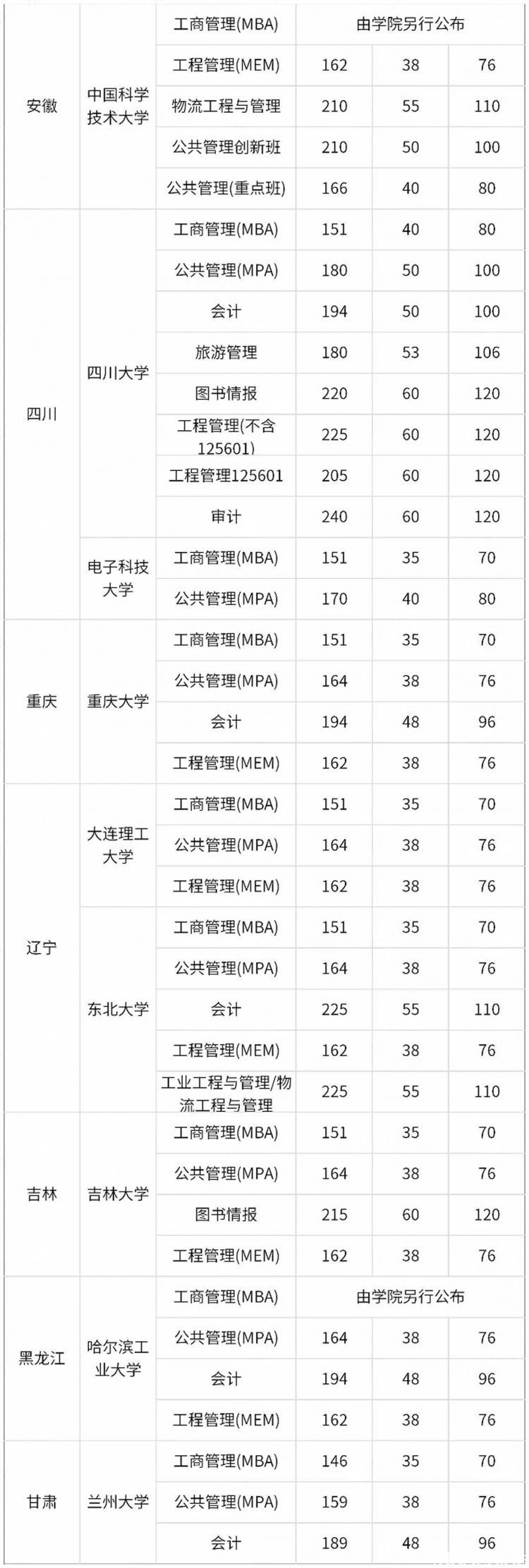 | 安徽 | 中国科学技术大学 | 工商管理(MBA) | 由学院另行公布 | | |
|---|---|---|---|---|---|
| | | 工程管理(MEM) | 162 | 38 | 76 |
| | | 物流工程与管理 | 210 | 55 | 110 |
| | | 公共管理创新班 | 210 | 50 | 100 |
| | | 公共管理(重点班) | 166 | 40 | 80 |
| 四川 | 四川大学 | 工商管理(MBA) | 151 | 40 | 80 |
| | | 公共管理(MPA) | 180 | 50 | 100 |
| | | 会计 | 194 | 50 | 100 |
| | | 旅游管理 | 180 | 53 | 106 |
| | | 图书情报 | 220 | 60 | 120 |
| | | 工程管理(不含125601) | 225 | 60 | 120 |
| | | 工程管理125601 | 205 | 60 | 120 |
| | | 审计 | 240 | 60 | 120 |
| | 电子科技大学 | 工商管理(MBA) | 151 | 35 | 70 |
| | | 公共管理(MPA) | 170 | 40 | 80 |
| 重庆 | 重庆大学 | 工商管理(MBA) | 151 | 35 | 70 |
| | | 公共管理(MPA) | 164 | 38 | 76 |
| | | 会计 | 194 | 48 | 96 |
| | | 工程管理(MEM) | 162 | 38 | 76 |
| 辽宁 | 大连理工大学 | 工商管理(MBA) | 151 | 35 | 70 |
| | | 公共管理(MPA) | 164 | 38 | 76 |
| | | 工程管理(MEM) | 162 | 38 | 76 |
| | 东北大学 | 工商管理(MBA) | 151 | 35 | 70 |
| | | 公共管理(MPA) | 164 | 38 | 76 |
| | | 会计 | 225 | 55 | 110 |
| | | 工程管理(MEM) | 162 | 38 | 76 |
| | | 工业工程与管理/物流工程与管理 | 225 | 55 | 110 |
| 吉林 | 吉林大学 | 工商管理(MBA) | 151 | 35 | 70 |
| | | 公共管理(MPA) | 164 | 38 | 76 |
| | | 图书情报 | 215 | 60 | 120 |
| | | 工程管理(MEM) | 162 | 38 | 76 |
| 黑龙江 | 哈尔滨工业大学 | 工商管理(MBA) | 由学院另行公布 | | |
| | | 公共管理(MPA) | 164 | 38 | 76 |
| | | 会计 | 194 | 48 | 96 |
| | | 工程管理(MEM) | 162 | 38 | 76 |
| 甘肃 | 兰州大学 | 工商管理(MBA) | 146 | 35 | 70 |
| | | 公共管理(MPA) | 159 | 38 | 76 |
| | | 会计 | 189 | 48 | 96 |